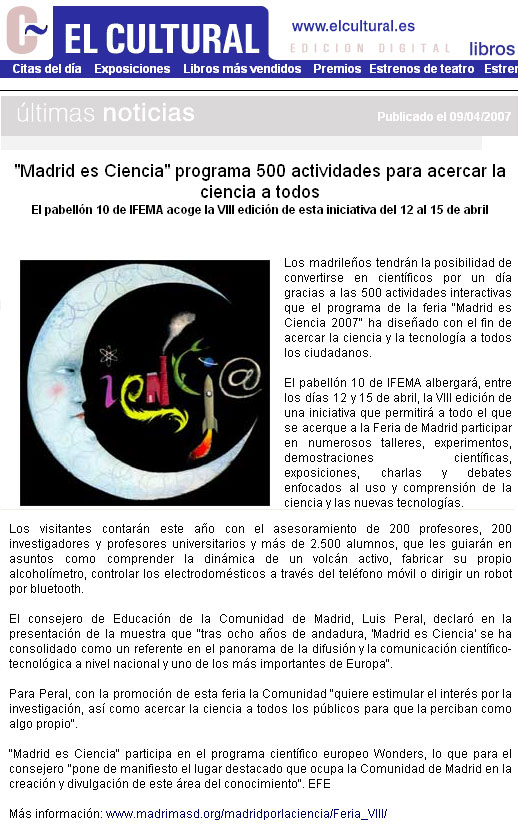 EL CULTURAL www.elcultural.es EDICION DIGITAL libros

Citas del día Exposiciones Libros más vendidos Premios Estrenos de teatro Estren

últimas noticias Publicado el 09/04/2007

"Madrid es Ciencia" programa 500 actividades para acercar la ciencia a todos

El pabellón 10 de IFEMA acoge la VIII edición de esta iniciativa del 12 al 15 de abril

Los madrileños tendrán la posibilidad de convertirse en científicos por un día gracias a las 500 actividades interactivas que el programa de la feria "Madrid es Ciencia 2007" ha diseñado con el fin de acercar la ciencia y la tecnología a todos los ciudadanos.

El pabellón 10 de IFEMA albergará, entre los días 12 y 15 de abril, la VIII edición de una iniciativa que permitirá a todo el que se acerque a la Feria de Madrid participar en numerosos talleres, experimentos, demostraciones científicas, exposiciones, charlas y debates enfocados al uso y comprensión de la ciencia y las nuevas tecnologías.

Los visitantes contarán este año con el asesoramiento de 200 profesores, 200 investigadores y profesores universitarios y más de 2.500 alumnos, que les guiarán en asuntos como comprender la dinámica de un volcán activo, fabricar su propio alcoholímetro, controlar los electrodomésticos a través del teléfono móvil o dirigir un robot por bluetooth.

El consejero de Educación de la Comunidad de Madrid, Luis Peral, declaró en la presentación de la muestra que "tras ocho años de andadura, 'Madrid es Ciencia' se ha consolidado como un referente en el panorama de la difusión y la comunicación científico-tecnológica a nivel nacional y uno de los más importantes de Europa".

Para Peral, con la promoción de esta feria la Comunidad "quiere estimular el interés por la investigación, así como acercar la ciencia a todos los públicos para que la perciban como algo propio".

"Madrid es Ciencia" participa en el programa científico europeo Wonders, lo que para el consejero "pone de manifiesto el lugar destacado que ocupa la Comunidad de Madrid en la creación y divulgación de este área del conocimiento". EFE

Más información: www.madrimasd.org/madridporlaciencia/Feria_VIII/